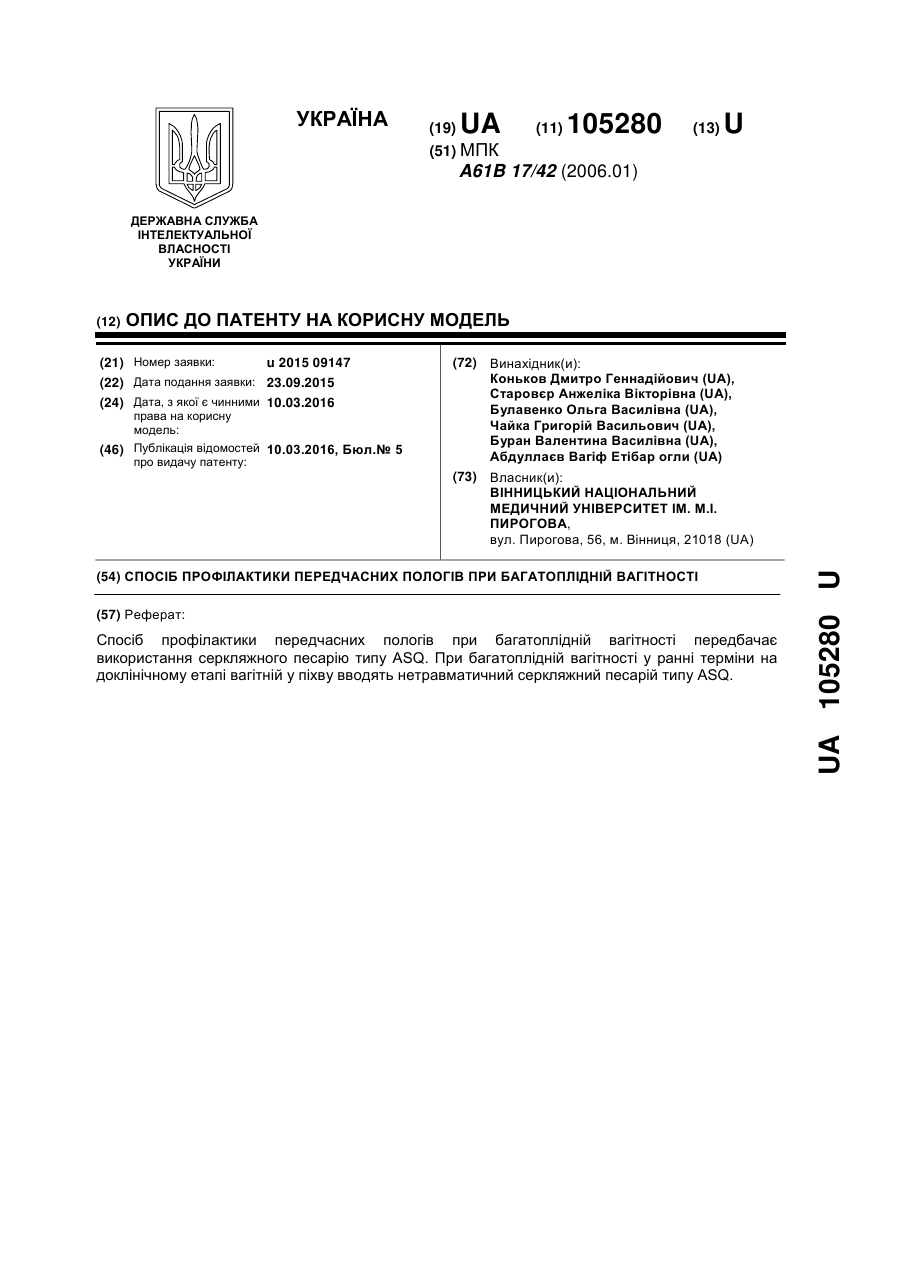 УКРАЇНА

(19) UA (11) 105280 (13) U

(51) МПК
A61B 17/42 (2006.01)

ДЕРЖАВНА СЛУЖБА ІНТЕЛЕКТУАЛЬНОЇ ВЛАСНОСТІ УКРАЇНИ

(12) ОПИС ДО ПАТЕНТУ НА КОРИСНУ МОДЕЛЬ

(21) Номер заявки: u 2015 09147
(22) Дата подання заявки: 23.09.2015
(24) Дата, з якої є чинними права на корисну модель: 10.03.2016
(46) Публікація відомостей про видачу патенту: 10.03.2016, Бюл.№ 5

(72) Винахідник(и):
Коньков Дмитро Геннадійович (UA),
Старовєр Анжеліка Вікторівна (UA),
Булавенко Ольга Василівна (UA),
Чайка Григорій Васильович (UA),
Буран Валентина Василівна (UA),
Абдуллаєв Вагіф Етібар огли (UA)

(73) Власник(и):
ВІННИЦЬКИЙ НАЦІОНАЛЬНИЙ МЕДИЧНИЙ УНІВЕРСИТЕТ ІМ. М.І. ПИРОГОВА,
вул. Пирогова, 56, м. Вінниця, 21018 (UA)

(54) СПОСІБ ПРОФІЛАКТИКИ ПЕРЕДЧАСНИХ ПОЛОГІВ ПРИ БАГАТОПЛІДНІЙ ВАГІТНОСТІ

(57) Реферат:

Спосіб профілактики передчасних пологів при багатоплідній вагітності передбачає використання серкляжного песарію типу ASQ. При багатоплідній вагітності у ранні терміни на доклінічному етапі вагітній у піхву вводять нетравматичний серкляжний песарій типу ASQ.

UA 105280 U